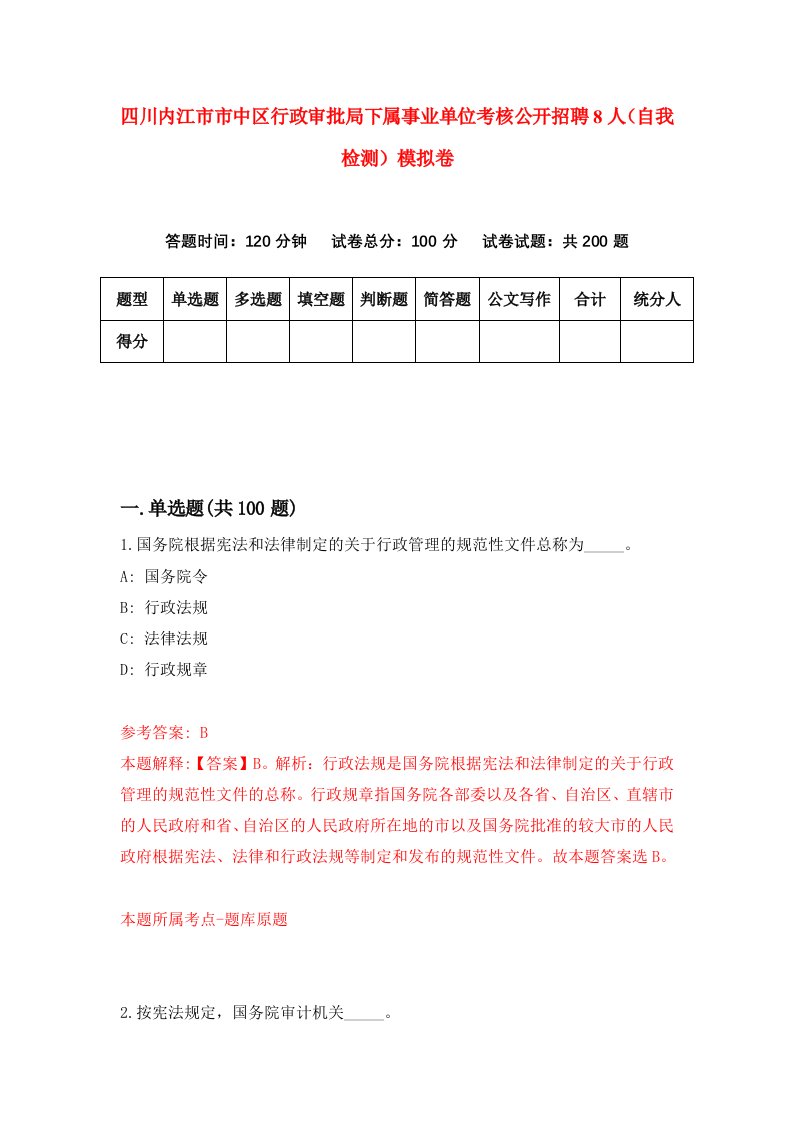 四川内江市市中区行政审批局下属事业单位考核公开招聘8人（自我检测）模拟卷

答题时间：120分钟　试卷总分：100分　试卷试题：共200题

| 题型 | 单选题 | 多选题 | 填空题 | 判断题 | 简答题 | 公文写作 | 合计 | 统分人 |
|---|---|---|---|---|---|---|---|---|
| 得分 | | | | | | | | |

一.单选题(共100题)

1.国务院根据宪法和法律制定的关于行政管理的规范性文件总称为_____。

A: 国务院令

B: 行政法规

C: 法律法规

D: 行政规章

参考答案: B

本题解释:【答案】B。解析：行政法规是国务院根据宪法和法律制定的关于行政管理的规范性文件的总称。行政规章指国务院各部委以及各省、自治区、直辖市的人民政府和省、自治区的人民政府所在地的市以及国务院批准的较大市的人民政府根据宪法、法律和行政法规等制定和发布的规范性文件。故本题答案选B。

本题所属考点-题库原题

2.按宪法规定，国务院审计机关_____。